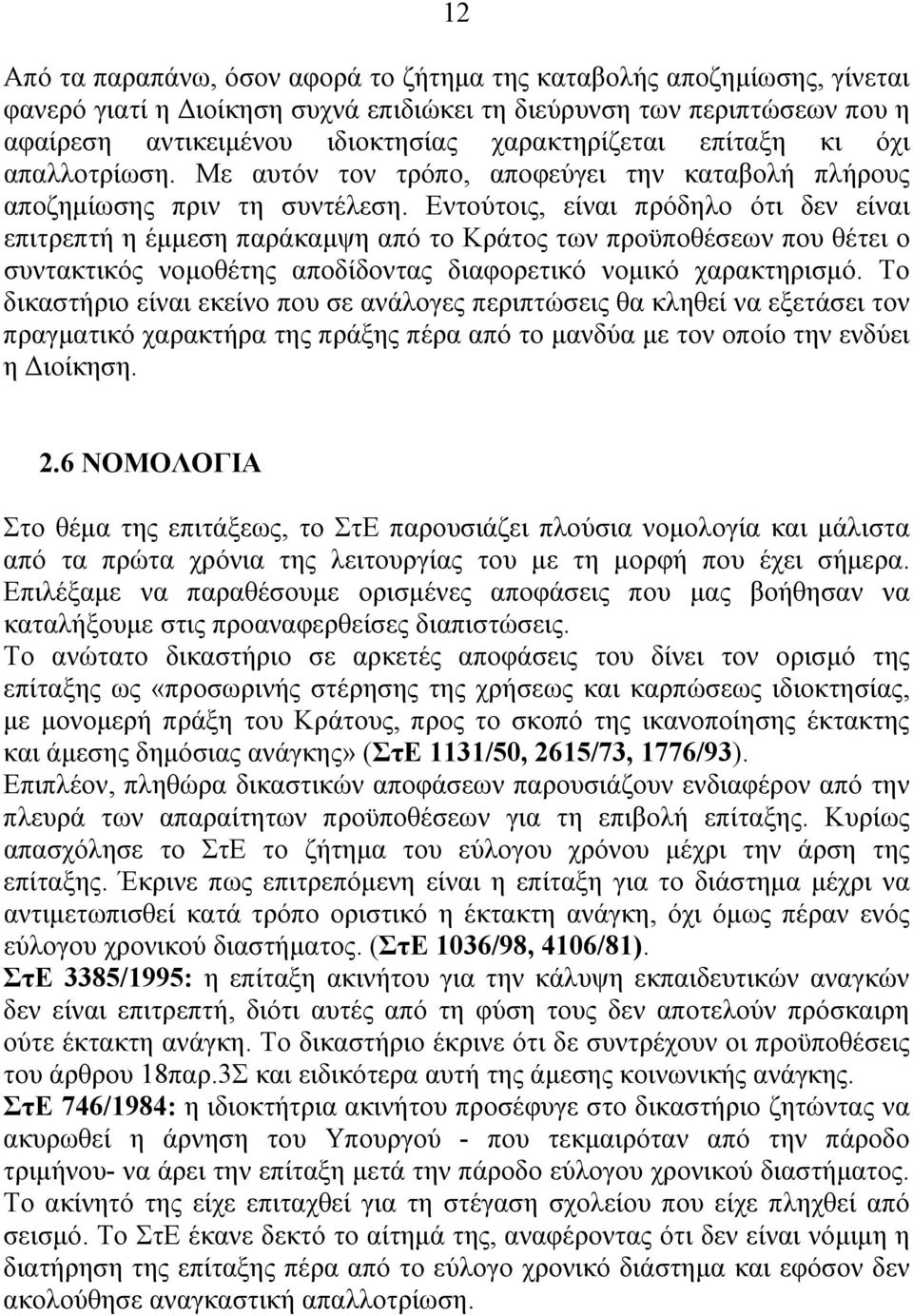 12

Από τα παραπάνω, όσον αφορά το ζήτημα της καταβολής αποζημίωσης, γίνεται φανερό γιατί η Διοίκηση συχνά επιδιώκει τη διεύρυνση των περιπτώσεων που η αφαίρεση αντικειμένου ιδιοκτησίας χαρακτηρίζεται επίταξη κι όχι απαλλοτρίωση. Με αυτόν τον τρόπο, αποφεύγει την καταβολή πλήρους αποζημίωσης πριν τη συντέλεση. Εντούτοις, είναι πρόδηλο ότι δεν είναι επιτρεπτή η έμμεση παράκαμψη από το Κράτος των προϋποθέσεων που θέτει ο συντακτικός νομοθέτης αποδίδοντας διαφορετικό νομικό χαρακτηρισμό. Το δικαστήριο είναι εκείνο που σε ανάλογες περιπτώσεις θα κληθεί να εξετάσει τον πραγματικό χαρακτήρα της πράξης πέρα από το μανδύα με τον οποίο την ενδύει η Διοίκηση.

2.6 ΝΟΜΟΛΟΓΙΑ

Στο θέμα της επιτάξεως, το ΣτΕ παρουσιάζει πλούσια νομολογία και μάλιστα από τα πρώτα χρόνια της λειτουργίας του με τη μορφή που έχει σήμερα. Επιλέξαμε να παραθέσουμε ορισμένες αποφάσεις που μας βοήθησαν να καταλήξουμε στις προαναφερθείσες διαπιστώσεις.
Το ανώτατο δικαστήριο σε αρκετές αποφάσεις του δίνει τον ορισμό της επίταξης ως «προσωρινής στέρησης της χρήσεως και καρπώσεως ιδιοκτησίας, με μονομερή πράξη του Κράτους, προς το σκοπό της ικανοποίησης έκτακτης και άμεσης δημόσιας ανάγκης» (ΣτΕ 1131/50, 2615/73, 1776/93).
Επιπλέον, πληθώρα δικαστικών αποφάσεων παρουσιάζουν ενδιαφέρον από την πλευρά των απαραίτητων προϋποθέσεων για τη επιβολή επίταξης. Κυρίως απασχόλησε το ΣτΕ το ζήτημα του εύλογου χρόνου μέχρι την άρση της επίταξης. Έκρινε πως επιτρεπόμενη είναι η επίταξη για το διάστημα μέχρι να αντιμετωπισθεί κατά τρόπο οριστικό η έκτακτη ανάγκη, όχι όμως πέραν ενός εύλογου χρονικού διαστήματος. (ΣτΕ 1036/98, 4106/81).
ΣτΕ 3385/1995: η επίταξη ακινήτου για την κάλυψη εκπαιδευτικών αναγκών δεν είναι επιτρεπτή, διότι αυτές από τη φύση τους δεν αποτελούν πρόσκαιρη ούτε έκτακτη ανάγκη. Το δικαστήριο έκρινε ότι δε συντρέχουν οι προϋποθέσεις του άρθρου 18παρ.3Σ και ειδικότερα αυτή της άμεσης κοινωνικής ανάγκης.
ΣτΕ 746/1984: η ιδιοκτήτρια ακινήτου προσέφυγε στο δικαστήριο ζητώντας να ακυρωθεί η άρνηση του Υπουργού - που τεκμαιρόταν από την πάροδο τριμήνου- να άρει την επίταξη μετά την πάροδο εύλογου χρονικού διαστήματος. Το ακίνητό της είχε επιταχθεί για τη στέγαση σχολείου που είχε πληχθεί από σεισμό. Το ΣτΕ έκανε δεκτό το αίτημά της, αναφέροντας ότι δεν είναι νόμιμη η διατήρηση της επίταξης πέρα από το εύλογο χρονικό διάστημα και εφόσον δεν ακολούθησε αναγκαστική απαλλοτρίωση.